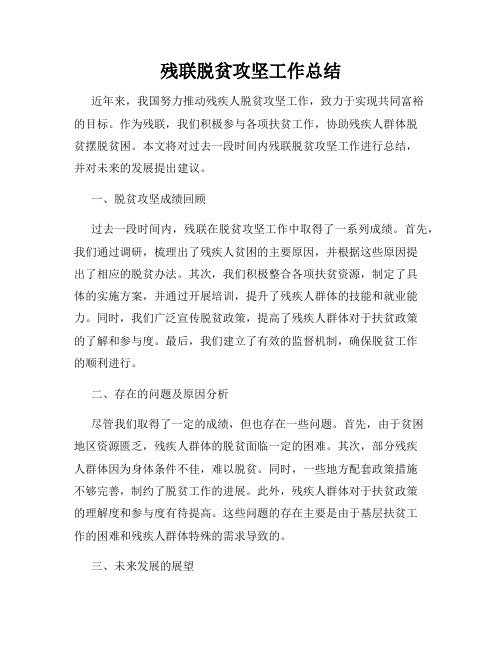 残联脱贫攻坚工作总结

近年来，我国努力推动残疾人脱贫攻坚工作，致力于实现共同富裕的目标。作为残联，我们积极参与各项扶贫工作，协助残疾人群体脱贫摆脱贫困。本文将对过去一段时间内残联脱贫攻坚工作进行总结，并对未来的发展提出建议。

一、脱贫攻坚成绩回顾

过去一段时间内，残联在脱贫攻坚工作中取得了一系列成绩。首先，我们通过调研，梳理出了残疾人贫困的主要原因，并根据这些原因提出了相应的脱贫办法。其次，我们积极整合各项扶贫资源，制定了具体的实施方案，并通过开展培训，提升了残疾人群体的技能和就业能力。同时，我们广泛宣传脱贫政策，提高了残疾人群体对于扶贫政策的了解和参与度。最后，我们建立了有效的监督机制，确保脱贫工作的顺利进行。

二、存在的问题及原因分析

尽管我们取得了一定的成绩，但也存在一些问题。首先，由于贫困地区资源匮乏，残疾人群体的脱贫面临一定的困难。其次，部分残疾人群体因为身体条件不佳，难以脱贫。同时，一些地方配套政策措施不够完善，制约了脱贫工作的进展。此外，残疾人群体对于扶贫政策的理解度和参与度有待提高。这些问题的存在主要是由于基层扶贫工作的困难和残疾人群体特殊的需求导致的。

三、未来发展的展望